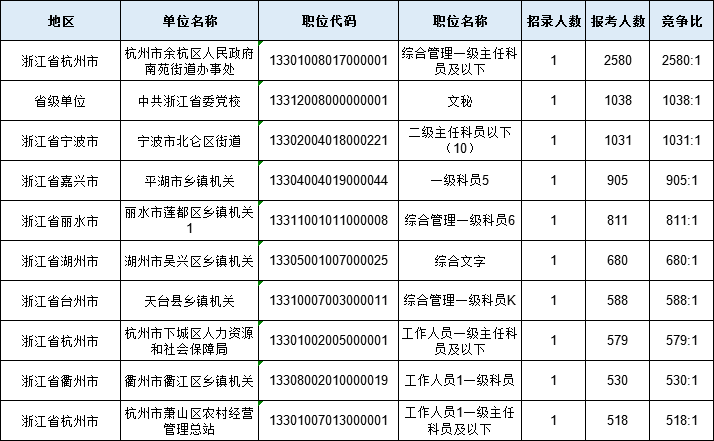 | 地区 | 单位名称 | 职位代码 | 职位名称 | 招录人数 | 报考人数 | 竞争比 |
|---|---|---|---|---|---|---|
| 浙江省杭州市 | 杭州市余杭区人民政府南苑街道办事处 | 13301008017000001 | 综合管理一级主任科员及以下 | 1 | 2580 | 2580:1 |
| 省级单位 | 中共浙江省委党校 | 13312008000000001 | 文秘 | 1 | 1038 | 1038:1 |
| 浙江省宁波市 | 宁波市北仑区街道 | 13302004018000221 | 二级主任科员以下（10） | 1 | 1031 | 1031:1 |
| 浙江省嘉兴市 | 平湖市乡镇机关 | 13304004019000044 | 一级科员5 | 1 | 905 | 905:1 |
| 浙江省丽水市 | 丽水市莲都区乡镇机关1 | 13311001011000008 | 综合管理一级科员6 | 1 | 811 | 811:1 |
| 浙江省湖州市 | 湖州市吴兴区乡镇机关 | 13305001007000025 | 综合文字 | 1 | 680 | 680:1 |
| 浙江省台州市 | 天台县乡镇机关 | 13310007003000011 | 综合管理一级科员K | 1 | 588 | 588:1 |
| 浙江省杭州市 | 杭州市下城区人力资源和社会保障局 | 13301002005000001 | 工作人员一级主任科员及以下 | 1 | 579 | 579:1 |
| 浙江省衢州市 | 衢州市衢江区乡镇机关 | 13308002010000019 | 工作人员1一级科员 | 1 | 530 | 530:1 |
| 浙江省杭州市 | 杭州市萧山区农村经营管理总站 | 13301007013000001 | 工作人员1一级主任科员及以下 | 1 | 518 | 518:1 |